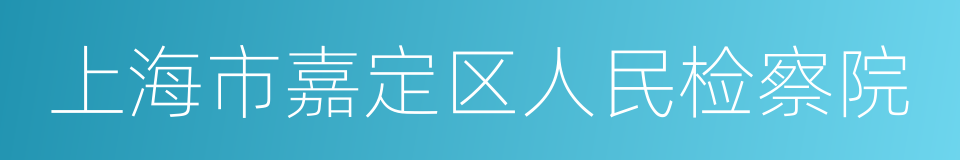 上海市嘉定区人民检察院